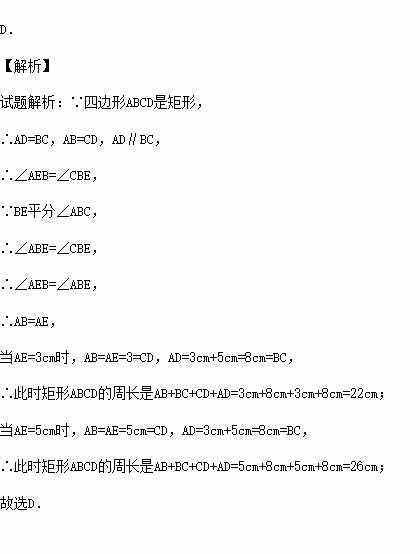 D.

【解析】

试题解析：∵四边形ABCD是矩形，

∴AD=BC，AB=CD，AD∥BC，

∴∠AEB=∠CBE，

∵BE平分∠ABC，

∴∠ABE=∠CBE，

∴∠AEB=∠ABE，

∴AB=AE，

当AE=3cm时，AB=AE=3=CD，AD=3cm+5cm=8cm=BC，

∴此时矩形ABCD的周长是AB+BC+CD+AD=3cm+8cm+3cm+8cm=22cm；

当AE=5cm时，AB=AE=5cm=CD，AD=3cm+5cm=8cm=BC，

∴此时矩形ABCD的周长是AB+BC+CD+AD=5cm+8cm+5cm+8cm=26cm；

故选D.